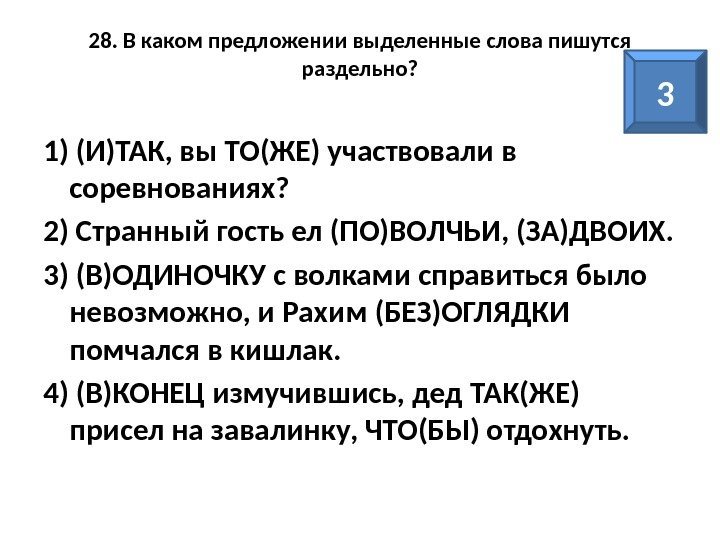 28. В каком предложении выделенные слова пишутся раздельно?

3

1) (И)ТАК, вы ТО(ЖЕ) участвовали в соревнованиях?

2) Странный гость ел (ПО)ВОЛЧЬИ, (ЗА)ДВОИХ.

3) (В)ОДИНОЧКУ с волками справиться было невозможно, и Рахим (БЕЗ)ОГЛЯДКИ помчался в кишлак.

4) (В)КОНЕЦ измучившись, дед ТАК(ЖЕ) присел на завалинку, ЧТО(БЫ) отдохнуть.